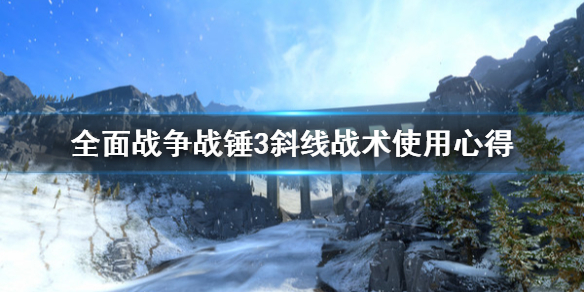 全面战争战锤3斜线战术使用心得